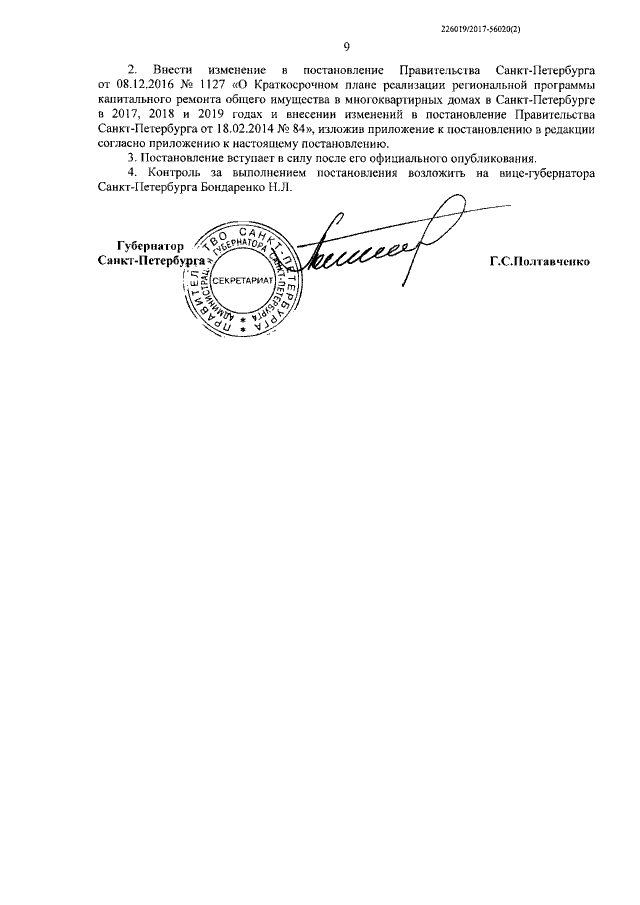 226019/2017-56020(2)

9

2. Внести изменение в постановление Правительства Санкт-Петербурга от 08.12.2016 № 1127 «О Краткосрочном плане реализации региональной программы капитального ремонта общего имущества в многоквартирных домах в Санкт-Петербурге в 2017, 2018 и 2019 годах и внесении изменений в постановление Правительства Санкт-Петербурга от 18.02.2014 № 84», изложив приложение к постановлению в редакции согласно приложению к настоящему постановлению.

3. Постановление вступает в силу после его официального опубликования.

4. Контроль за выполнением постановления возложить на вице-губернатора Санкт-Петербурга Бондаренко Н.Л.

Губернатор
Санкт-Петербурга

ПРАВИТЕЛЬСТВО САНКТ-ПЕТЕРБУРГА
АДМИНИСТРАЦИЯ ГУБЕРНАТОРА САНКТ-ПЕТЕРБУРГА
СЕКРЕТАРИАТ

Г.С.Полтавченко